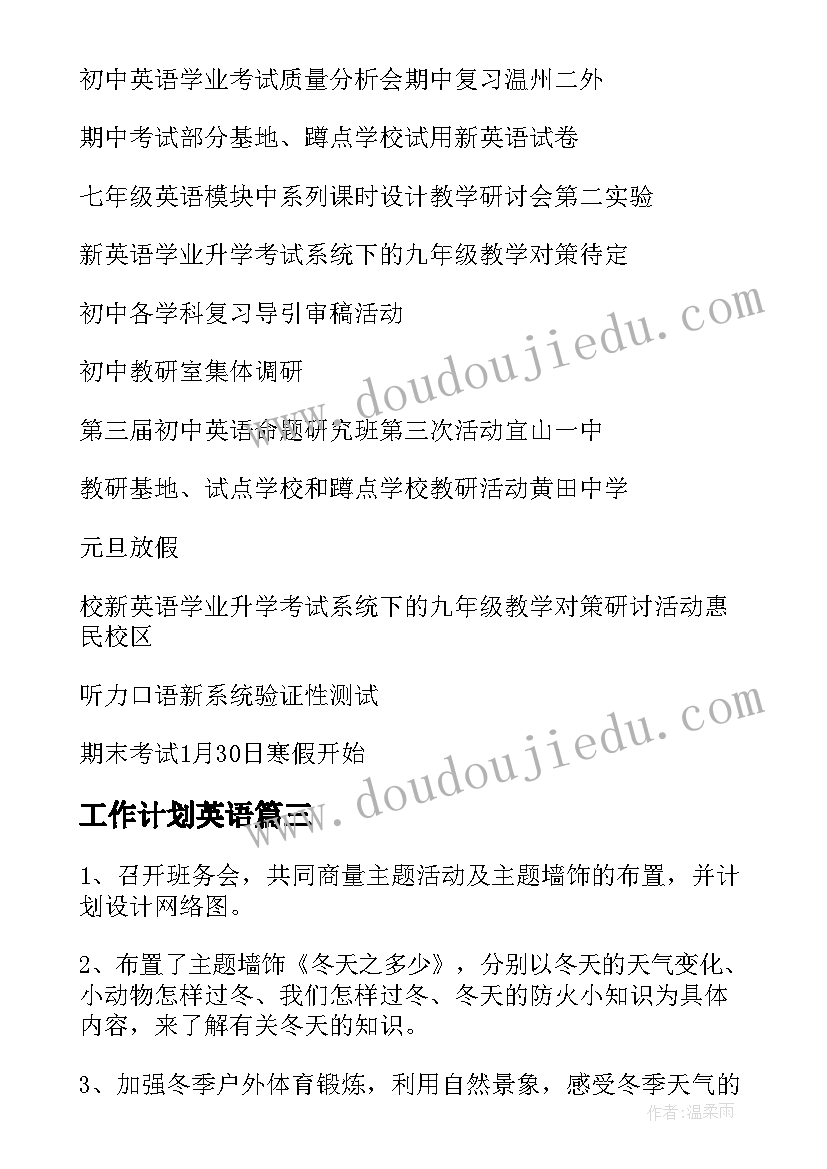 初中英语学业考试质量分析会期中复习温州二外

期中考试部分基地、蹲点学校试用新英语试卷

七年级英语模块中系列课时设计教学研讨会第二实验

新英语学业升学考试系统下的九年级教学对策待定

初中各学科复习导引审稿活动

初中教研室集体调研

第三届初中英语命题研究班第三次活动宜山一中

教研基地、试点学校和蹲点学校教研活动黄田中学

元旦放假

校新英语学业升学考试系统下的九年级教学对策研讨活动惠民校区

听力口语新系统验证性测试

期末考试1月30日寒假开始

工作计划英语篇三

1、召开班务会，共同商量主题活动及主题墙饰的布置，并计划设计网络图。

2、布置了主题墙饰《冬天之多少》，分别以冬天的天气变化、小动物怎样过冬、我们怎样过冬、冬天的防火小知识为具体内容，来了解有关冬天的知识。

3、加强冬季户外体育锻炼，利用自然景象，感受冬季天气的

www.doudoujiedu.com

www.doudoujiedu.com

作者：温柔雨